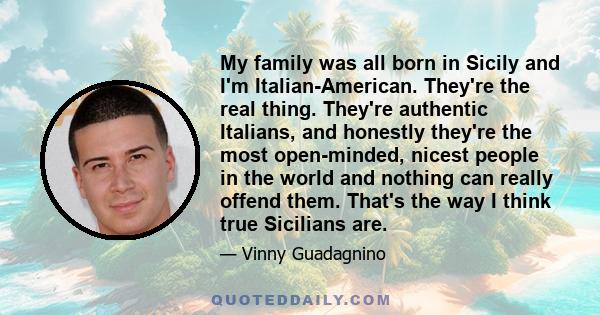 My family was all born in Sicily and I'm Italian-American. They're the real thing. They're authentic Italians, and honestly they're the most open-minded, nicest people in the world and nothing can really offend them. That's the way I think true Sicilians are.

— Vinny Guadagnino

QUOTEDDAILY.COM